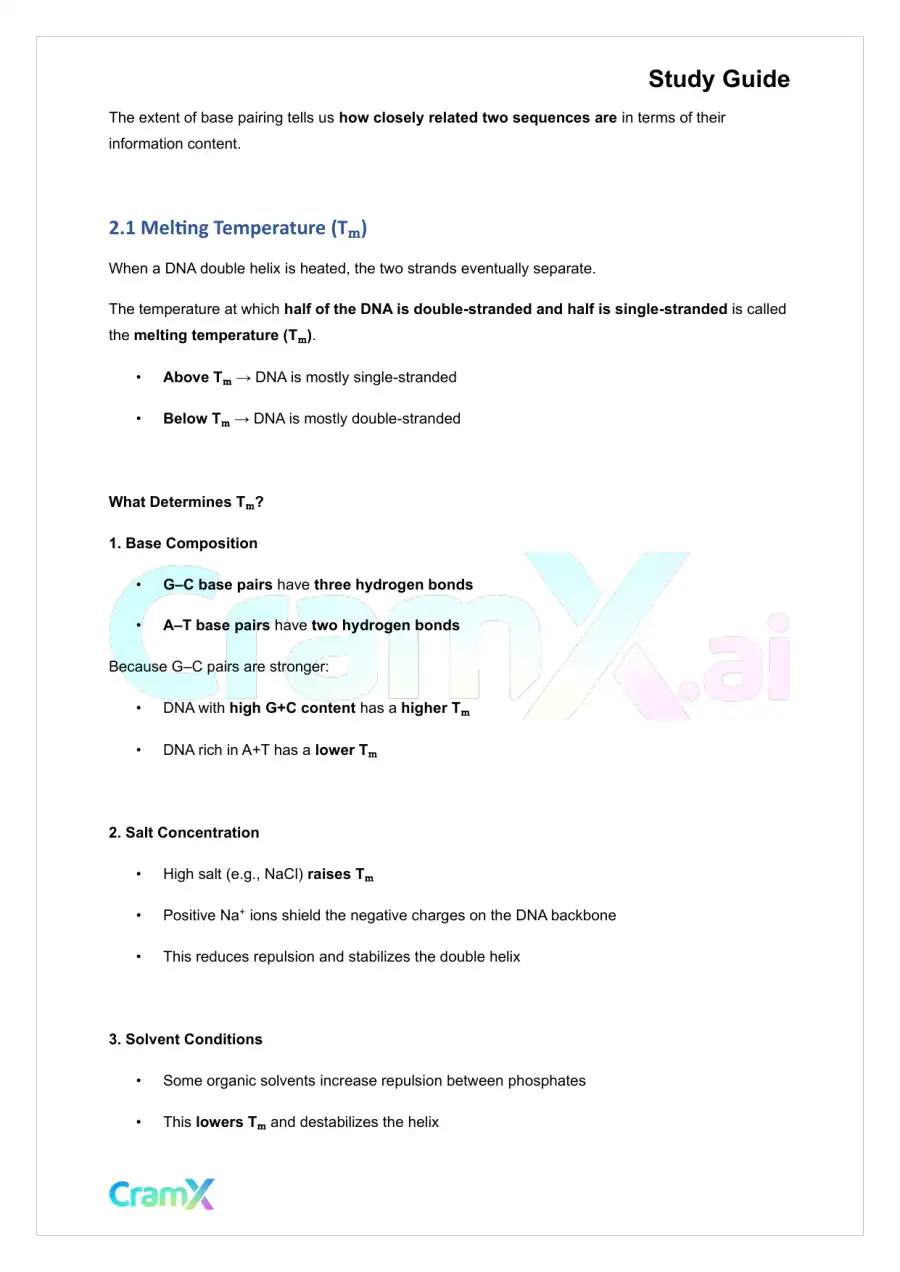 Study Guide

The extent of base pairing tells us how closely related two sequences are in terms of their information content.

2.1 Melting Temperature ($T_m$)

When a DNA double helix is heated, the two strands eventually separate.

The temperature at which half of the DNA is double-stranded and half is single-stranded is called the melting temperature ($T_m$).

• Above $T_m$ → DNA is mostly single-stranded

• Below $T_m$ → DNA is mostly double-stranded

What Determines $T_m$?

1. Base Composition

• G–C base pairs have three hydrogen bonds

• A–T base pairs have two hydrogen bonds

Because G–C pairs are stronger:

• DNA with high G+C content has a higher $T_m$

• DNA rich in A+T has a lower $T_m$

2. Salt Concentration

• High salt (e.g., NaCl) raises $T_m$

• Positive $Na^+$ ions shield the negative charges on the DNA backbone

• This reduces repulsion and stabilizes the double helix

3. Solvent Conditions

• Some organic solvents increase repulsion between phosphates

• This lowers $T_m$ and destabilizes the helix

CramX

CramX.ai